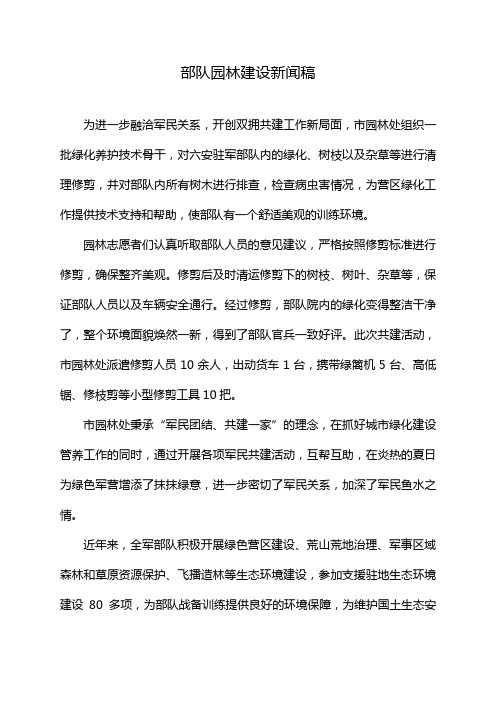 部队园林建设新闻稿

为进一步融洽军民关系，开创双拥共建工作新局面，市园林处组织一批绿化养护技术骨干，对六安驻军部队内的绿化、树枝以及杂草等进行清理修剪，并对部队内所有树木进行排查，检查病虫害情况，为营区绿化工作提供技术支持和帮助，使部队有一个舒适美观的训练环境。

园林志愿者们认真听取部队人员的意见建议，严格按照修剪标准进行修剪，确保整齐美观。修剪后及时清运修剪下的树枝、树叶、杂草等，保证部队人员以及车辆安全通行。经过修剪，部队院内的绿化变得整洁干净了，整个环境面貌焕然一新，得到了部队官兵一致好评。此次共建活动，市园林处派遣修剪人员 10 余人，出动货车 1 台，携带绿篱机 5 台、高低锯、修枝剪等小型修剪工具 10 把。

市园林处秉承“军民团结、共建一家”的理念，在抓好城市绿化建设管养工作的同时，通过开展各项军民共建活动，互帮互助，在炎热的夏日为绿色军营增添了抹抹绿意，进一步密切了军民关系，加深了军民鱼水之情。

近年来，全军部队积极开展绿色营区建设、荒山荒地治理、军事区域森林和草原资源保护、飞播造林等生态环境建设，参加支援驻地生态环境建设 80 多项，为部队战备训练提供良好的环境保障，为维护国土生态安